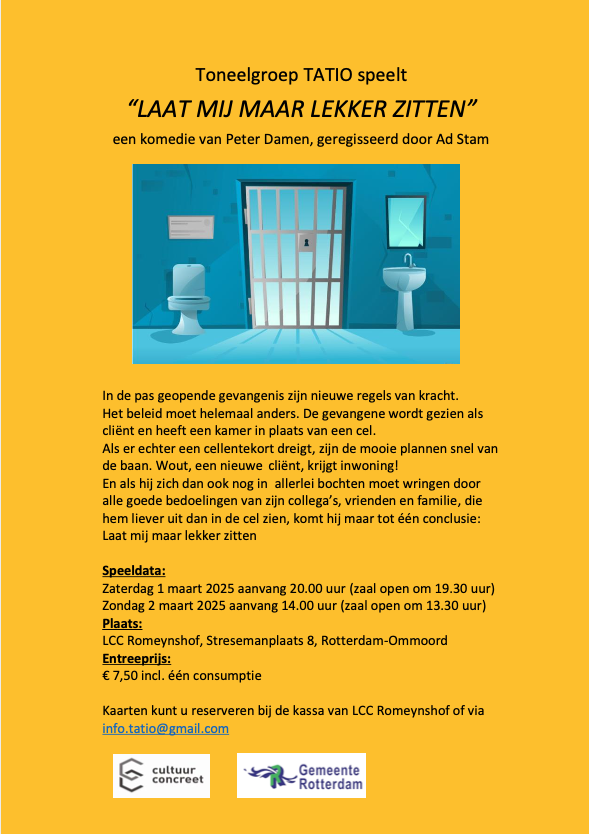 Toneelgroep TATIO speelt

"LAAT MIJ MAAR LEKKER ZITTEN"

een komedie van Peter Damen, geregisseerd door Ad Stam

In de pas geopende gevangenis zijn nieuwe regels van kracht. Het beleid moet helemaal anders. De gevangene wordt gezien als cliënt en heeft een kamer in plaats van een cel. Als er echter een cellentekort dreigt, zijn de mooie plannen snel van de baan. Wout, een nieuwe cliënt, krijgt inwoning! En als hij zich dan ook nog in allerlei bochten moet wringen door alle goede bedoelingen van zijn collega's, vrienden en familie, die hem liever uit dan in de cel zien, komt hij maar tot één conclusie: Laat mij maar lekker zitten

Speeldata:
Zaterdag 1 maart 2025 aanvang 20.00 uur (zaal open om 19.30 uur)
Zondag 2 maart 2025 aanvang 14.00 uur (zaal open om 13.30 uur)
Plaats:
LCC Romeynshof, Stresemanplaats 8, Rotterdam-Ommoord
Entreeprijs:
€ 7,50 incl. één consumptie

Kaarten kunt u reserveren bij de kassa van LCC Romeynshof of via info.tatio@gmail.com

cultuur concreet

Gemeente Rotterdam